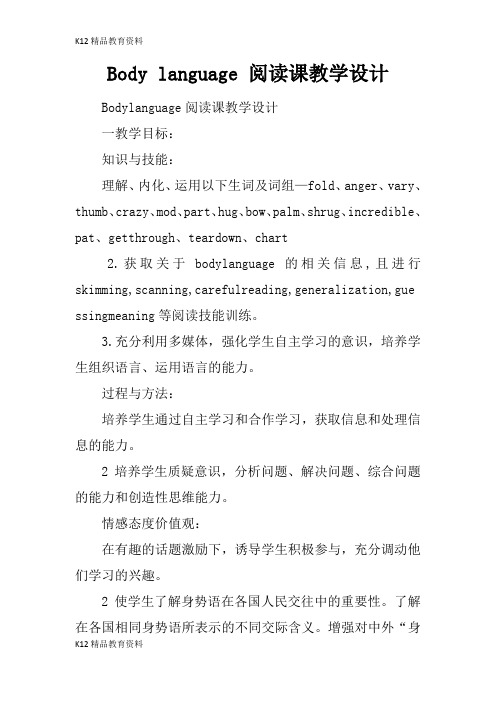 K12 精品教育资料

Body language 阅读课教学设计

Bodylanguage 阅读课教学设计

一教学目标：

知识与技能：

理解、内化、运用以下生词及词组—fold、anger、vary、thumb、crazy、mod、part、hug、bow、palm、shrug、incredible、pat、getthrough、teardown、chart

2. 获取关于 bodylanguage 的相关信息，且进行 skimming, scanning, carefulreading, generalization, guessingmeaning 等阅读技能训练。

3. 充分利用多媒体，强化学生自主学习的意识，培养学生组织语言、运用语言的能力。

过程与方法：

培养学生通过自主学习和合作学习，获取信息和处理信息的能力。

2 培养学生质疑意识，分析问题、解决问题、综合问题的能力和创造性思维能力。

情感态度价值观：

在有趣的话题激励下，诱导学生积极参与，充分调动他们学习的兴趣。

2 使学生了解身势语在各国人民交往中的重要性。了解在各国相同身势语所表示的不同交际含义。增强对中外“身

K12 精品教育资料